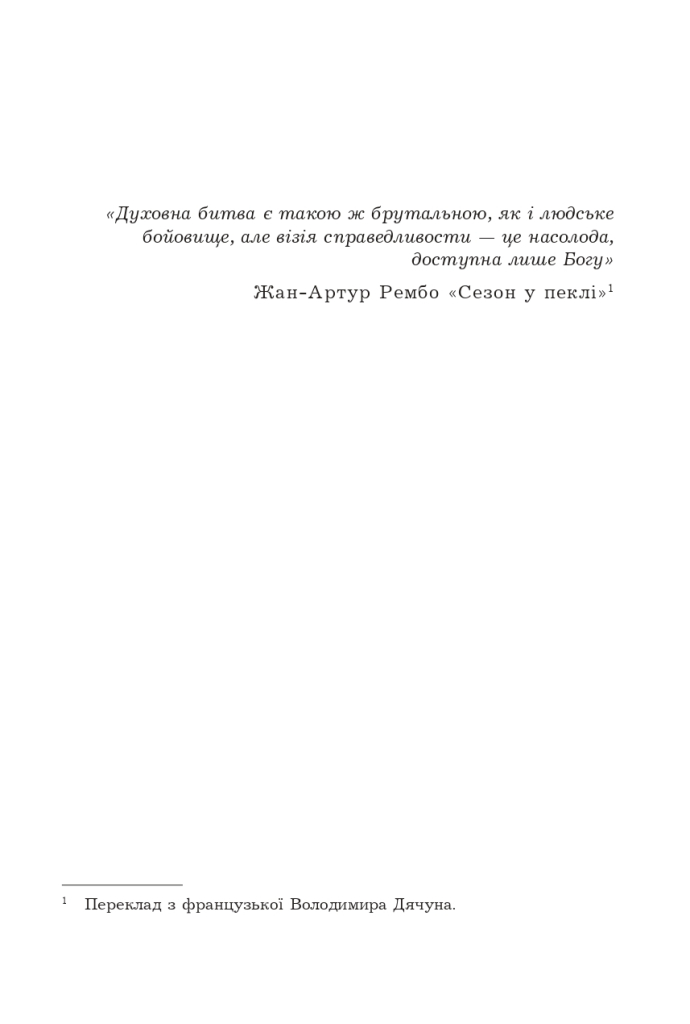 «Духовна битва є такою ж брутальною, як і людське бойовище, але візія справедливости — це насолода, доступна лише Богу»

Жан-Артур Рембо «Сезон у пеклі»$^1$

$^1$ Переклад з французької Володимира Дячуна.